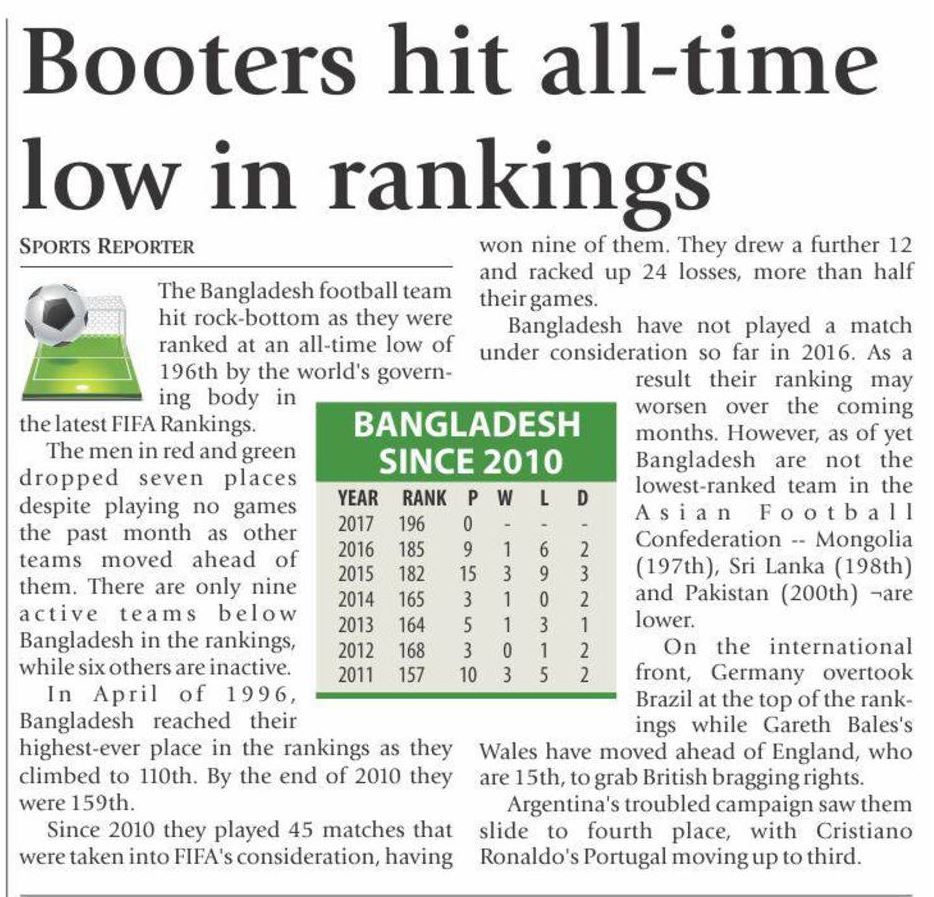 Booters hit all-time low in rankings

SPORTS REPORTER

The Bangladesh football team hit rock-bottom as they were ranked at an all-time low of 196th by the world's governing body in the latest FIFA Rankings.

The men in red and green dropped seven places despite playing no games the past month as other teams moved ahead of them. There are only nine active teams below Bangladesh in the rankings, while six others are inactive.

In April of 1996, Bangladesh reached their highest-ever place in the rankings as they climbed to 110th. By the end of 2010 they were 159th.

Since 2010 they played 45 matches that were taken into FIFA's consideration, having won nine of them. They drew a further 12 and racked up 24 losses, more than half their games.

Bangladesh have not played a match under consideration so far in 2016. As a result their ranking may worsen over the coming months. However, as of yet Bangladesh are not the lowest-ranked team in the Asian Football Confederation -- Mongolia (197th), Sri Lanka (198th) and Pakistan (200th) ¬are lower.

On the international front, Germany overtook Brazil at the top of the rankings while Gareth Bales's Wales have moved ahead of England, who are 15th, to grab British bragging rights.

Argentina's troubled campaign saw them slide to fourth place, with Cristiano Ronaldo's Portugal moving up to third.

BANGLADESH SINCE 2010

| YEAR | RANK | P | W | L | D |
|---|---|---|---|---|---|
| 2017 | 196 | 0 | - | - | - |
| 2016 | 185 | 9 | 1 | 6 | 2 |
| 2015 | 182 | 15 | 3 | 9 | 3 |
| 2014 | 165 | 3 | 1 | 0 | 2 |
| 2013 | 164 | 5 | 1 | 3 | 1 |
| 2012 | 168 | 3 | 0 | 1 | 2 |
| 2011 | 157 | 10 | 3 | 5 | 2 |